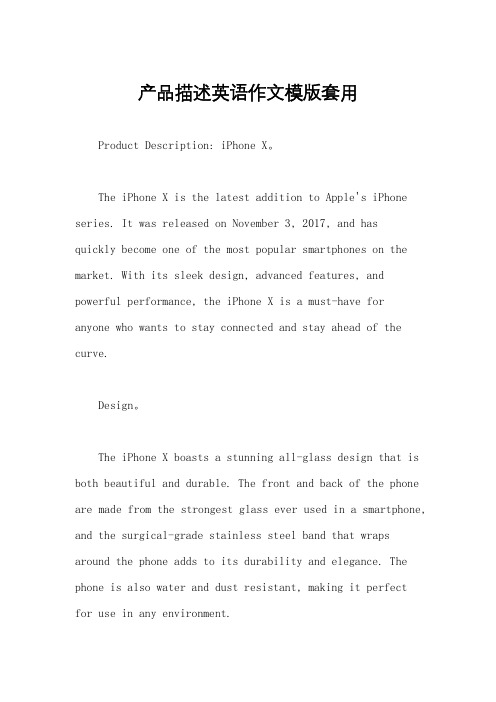 产品描述英语作文模版套用

Product Description: iPhone X。

The iPhone X is the latest addition to Apple's iPhone series. It was released on November 3, 2017, and has quickly become one of the most popular smartphones on the market. With its sleek design, advanced features, and powerful performance, the iPhone X is a must-have for anyone who wants to stay connected and stay ahead of the curve.

Design。

The iPhone X boasts a stunning all-glass design that is both beautiful and durable. The front and back of the phone are made from the strongest glass ever used in a smartphone, and the surgical-grade stainless steel band that wraps around the phone adds to its durability and elegance. The phone is also water and dust resistant, making it perfect for use in any environment.